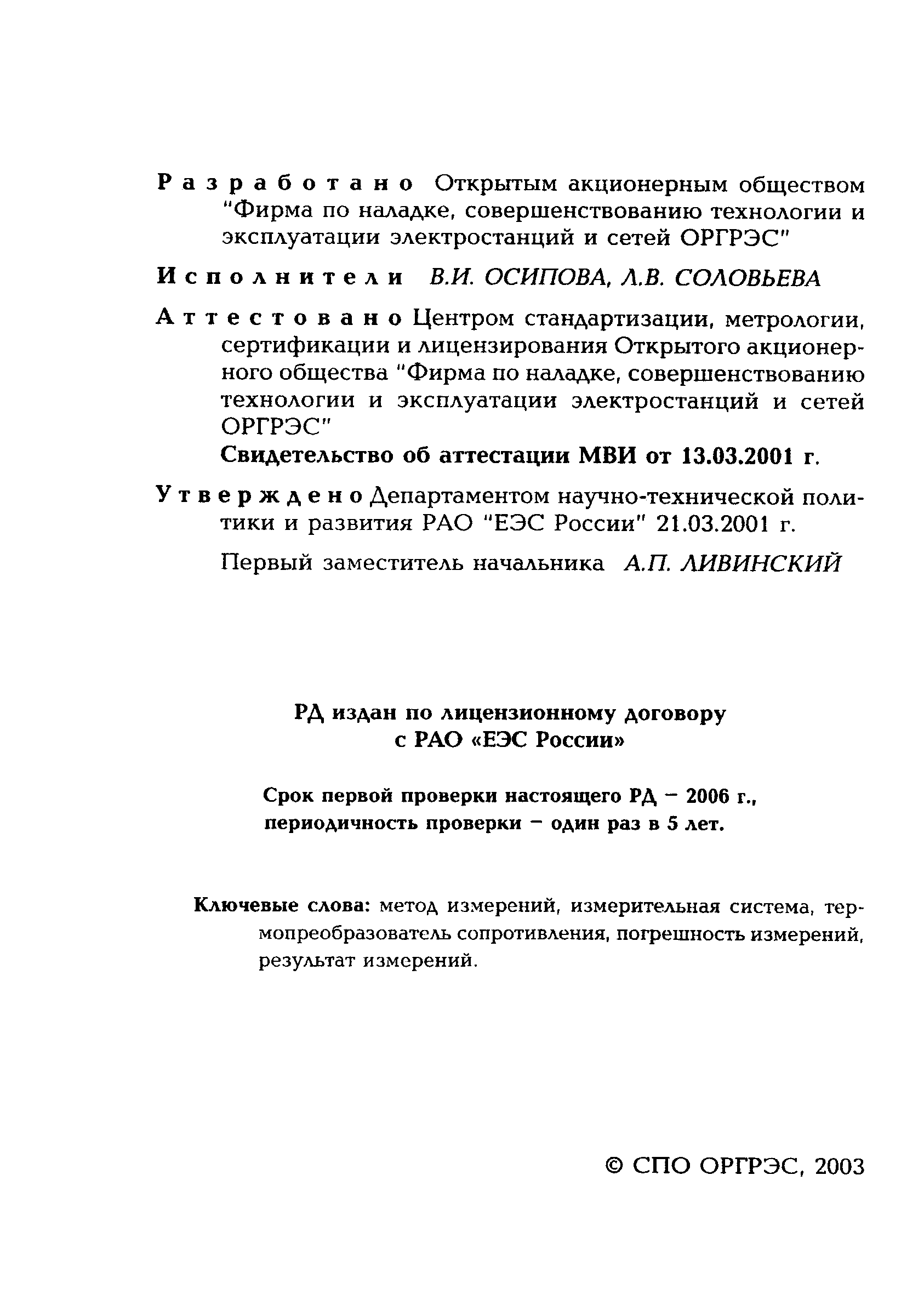 Разработано Открытым акционерным обществом "Фирма по наладке, совершенствованию технологии и эксплуатации электростанций и сетей ОРГРЭС"

Исполнители В.И. ОСИПОВА, Л.В. СОЛОВЬЕВА

Аттестовано Центром стандартизации, метрологии, сертификации и лицензирования Открытого акционерного общества "Фирма по наладке, совершенствованию технологии и эксплуатации электростанций и сетей ОРГРЭС"

Свидетельство об аттестации МВИ от 13.03.2001 г.

Утверждено Департаментом научно-технической политики и развития РАО "ЕЭС России" 21.03.2001 г.

Первый заместитель начальника А.П. ЛИВИНСКИЙ

РД издан по лицензионному договору с РАО «ЕЭС России»

Срок первой проверки настоящего РД – 2006 г., периодичность проверки – один раз в 5 лет.

Ключевые слова: метод измерений, измерительная система, термопреобразователь сопротивления, погрешность измерений, результат измерений.

© СПО ОРГРЭС, 2003